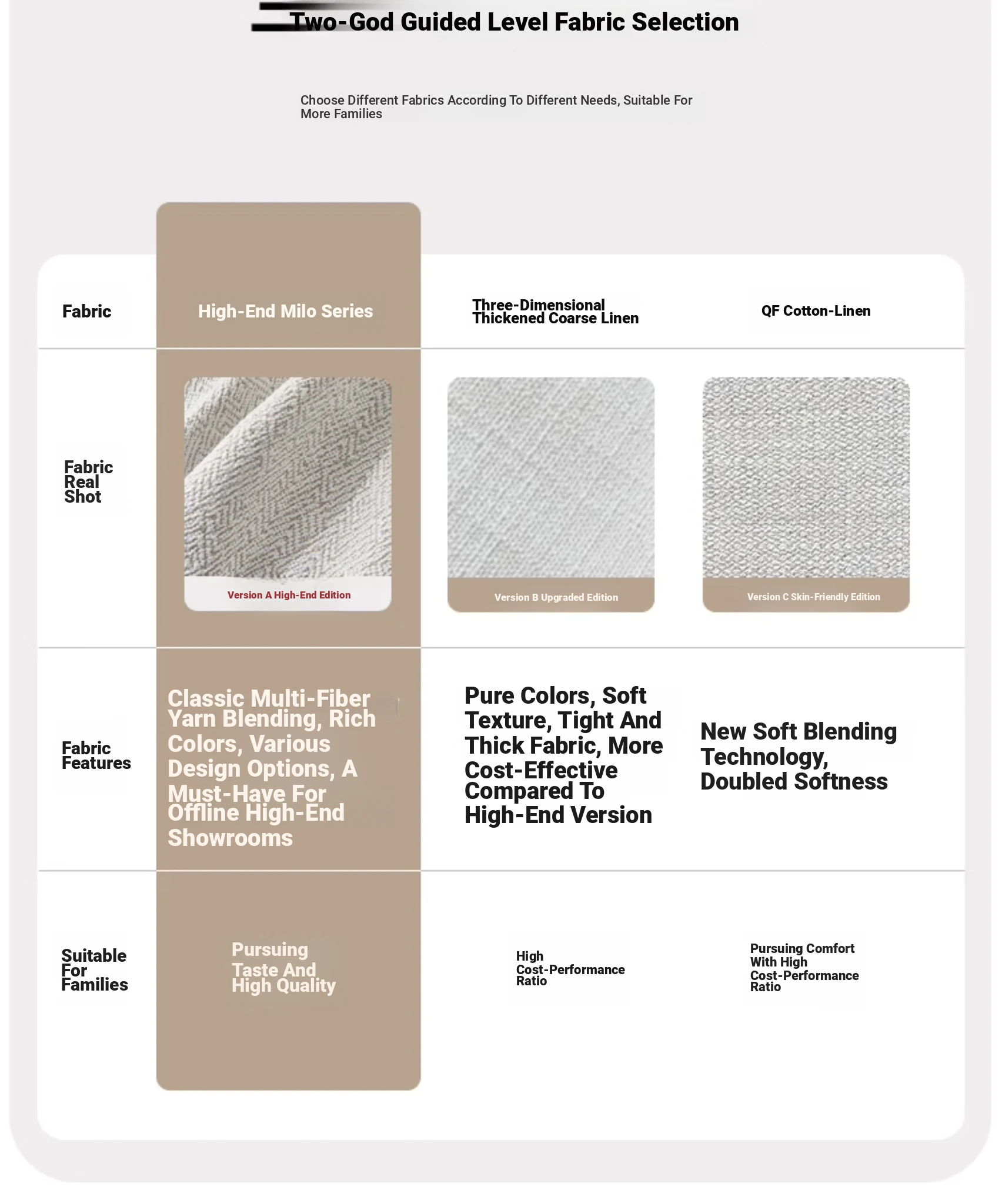 Two-God Guided Level Fabric Selection

Choose Different Fabrics According To Different Needs, Suitable For More Families

| Fabric | High-End Milo Series | Three-Dimensional Thickened Coarse Linen | QF Cotton-Linen |
|---|---|---|---|
| Fabric Real Shot | Version A High-End Edition | Version B Upgraded Edition | Version C Skin-Friendly Edition |
| Fabric Features | Classic Multi-Fiber Yarn Blending, Rich Colors, Various Design Options, A Must-Have For Offline High-End Showrooms | Pure Colors, Soft Texture, Tight And Thick Fabric, More Cost-Effective Compared To High-End Version | New Soft Blending Technology, Doubled Softness |
| Suitable For Families | Pursuing Taste And High Quality | High Cost-Performance Ratio | Pursuing Comfort With High Cost-Performance Ratio |